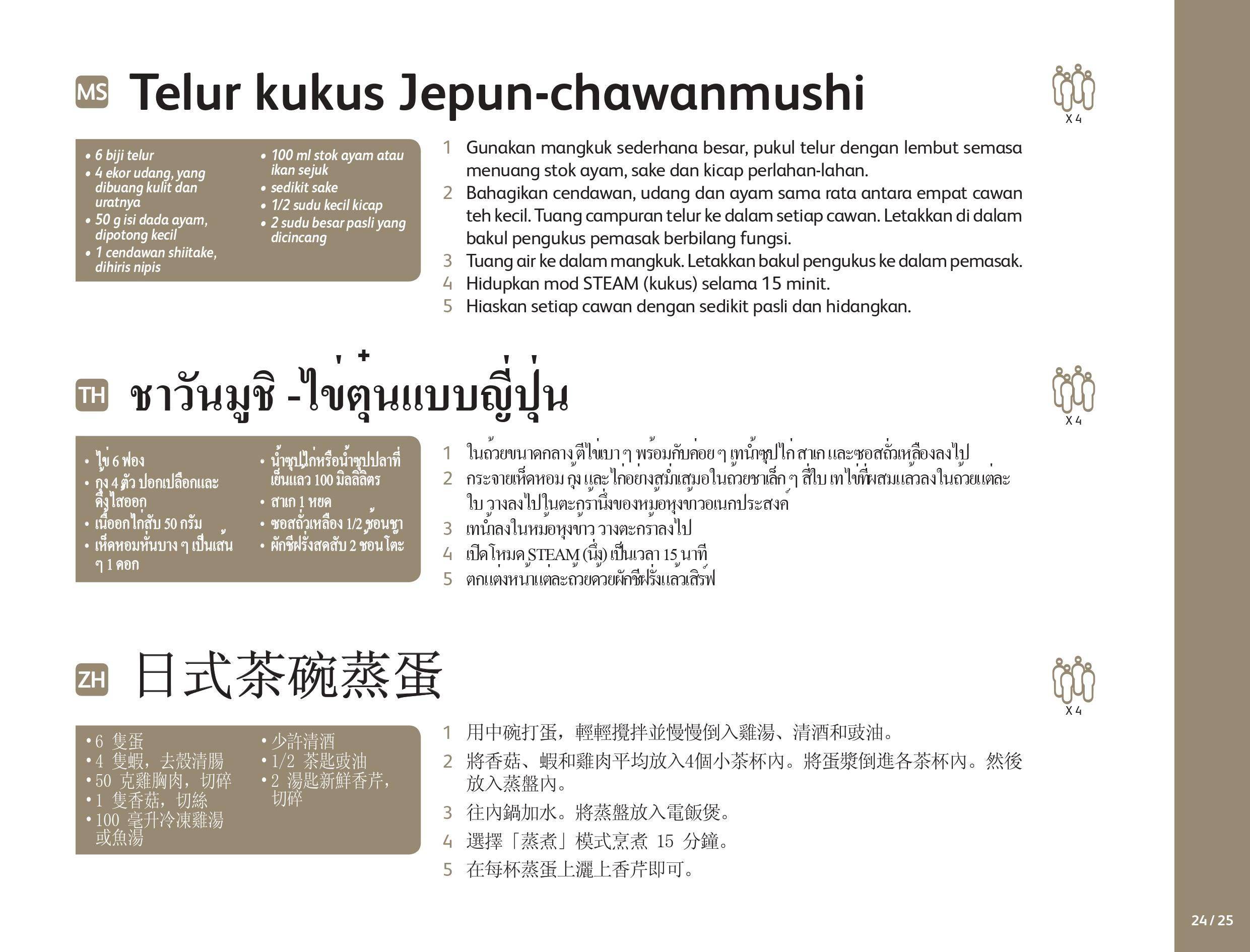 MS Telur kukus Jepun-chawanmushi

X 4

• 6 biji telur
• 4 ekor udang, yang dibuang kulit dan uratnya
• 50 g isi dada ayam, dipotong kecil
• 1 cendawan shiitake, dihiris nipis
• 100 ml stok ayam atau ikan sejuk
• sedikit sake
• 1/2 sudu kecil kicap
• 2 sudu besar pasli yang dicincang

1 Gunakan mangkuk sederhana besar, pukul telur dengan lembut semasa menuang stok ayam, sake dan kicap perlahan-lahan.
2 Bahagikan cendawan, udang dan ayam sama rata antara empat cawan teh kecil. Tuang campuran telur ke dalam setiap cawan. Letakkan di dalam bakul pengukus pemasak berbilang fungsi.
3 Tuang air ke dalam mangkuk. Letakkan bakul pengukus ke dalam pemasak.
4 Hidupkan mod STEAM (kukus) selama 15 minit.
5 Hiaskan setiap cawan dengan sedikit pasli dan hidangkan.

TH ชาวันมูชิ -ไข่ตุ๋นแบบญี่ปุ่น

X 4

• ไข่ 6 ฟอง
• กุ้ง 4 ตัว ปอกเปลือกและดึงไส้ออก
• เนื้ออกไก่สับ 50 กรัม
• เห็ดหอมหั่นบาง ๆ เป็นเส้น ๆ 1 ดอก
• น้ำซุปไก่หรือน้ำซุปปลาที่เย็นแล้ว 100 มิลลิลิตร
• สาเก 1 หยด
• ซอสถั่วเหลือง 1/2 ช้อนชา
• ผักชีฝรั่งสดสับ 2 ช้อนโต๊ะ

1 ในถ้วยขนาดกลาง ตีไข่เบา ๆ พร้อมกับค่อย ๆ เทน้ำซุปไก่ สาเก และซอสถั่วเหลืองลงไป
2 กระจายเห็ดหอม กุ้ง และไก่อย่างสม่ำเสมอในถ้วยชาเล็ก ๆ สี่ใบ เทไข่ที่ผสมแล้วลงในถ้วยแต่ละใบ วางลงไปในตะกร้านึ่งของหม้อหุงข้าวอเนกประสงค์
3 เทน้ำลงในหม้อหุงข้าว วางตะกร้าลงไป
4 เปิดโหมด STEAM (นึ่ง) เป็นเวลา 15 นาที
5 ตกแต่งหน้าแต่ละถ้วยด้วยผักชีฝรั่งแล้วเสิร์ฟ

ZH 日式茶碗蒸蛋

X 4

•6 隻蛋
•4 隻蝦，去殼清腸
•50 克雞胸肉，切碎
•1 隻香菇，切絲
•100 毫升冷凍雞湯或魚湯
•少許清酒
•1/2 茶匙豉油
•2 湯匙新鮮香芹，切碎

1 用中碗打蛋，輕輕攪拌並慢慢倒入雞湯、清酒和豉油。
2 將香菇、蝦和雞肉平均放入4個小茶杯內。將蛋漿倒進各茶杯內。然後放入蒸盤內。
3 往內鍋加水。將蒸盤放入電飯煲。
4 選擇「蒸煮」模式烹煮 15 分鐘。
5 在每杯蒸蛋上灑上香芹即可。

24 / 25